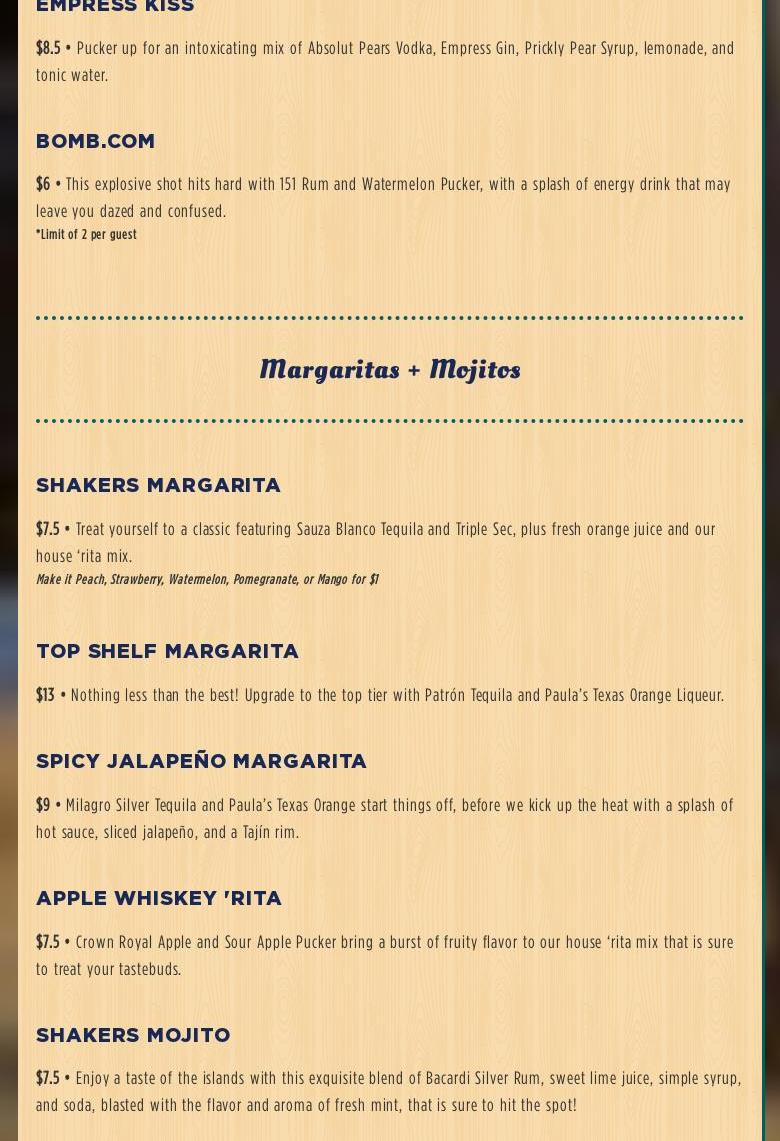 EMPRESS KISS

$8.5 • Pucker up for an intoxicating mix of Absolut Pears Vodka, Empress Gin, Prickly Pear Syrup, lemonade, and tonic water.

BOMB.COM

$6 • This explosive shot hits hard with 151 Rum and Watermelon Pucker, with a splash of energy drink that may leave you dazed and confused.
*Limit of 2 per guest

Margaritas + Mojitos

SHAKERS MARGARITA

$7.5 • Treat yourself to a classic featuring Sauza Blanco Tequila and Triple Sec, plus fresh orange juice and our house 'rita mix.
Make it Peach, Strawberry, Watermelon, Pomegranate, or Mango for $1

TOP SHELF MARGARITA

$13 • Nothing less than the best! Upgrade to the top tier with Patrón Tequila and Paula's Texas Orange Liqueur.

SPICY JALAPEÑO MARGARITA

$9 • Milagro Silver Tequila and Paula's Texas Orange start things off, before we kick up the heat with a splash of hot sauce, sliced jalapeño, and a Tajín rim.

APPLE WHISKEY 'RITA

$7.5 • Crown Royal Apple and Sour Apple Pucker bring a burst of fruity flavor to our house 'rita mix that is sure to treat your tastebuds.

SHAKERS MOJITO

$7.5 • Enjoy a taste of the islands with this exquisite blend of Bacardi Silver Rum, sweet lime juice, simple syrup, and soda, blasted with the flavor and aroma of fresh mint, that is sure to hit the spot!